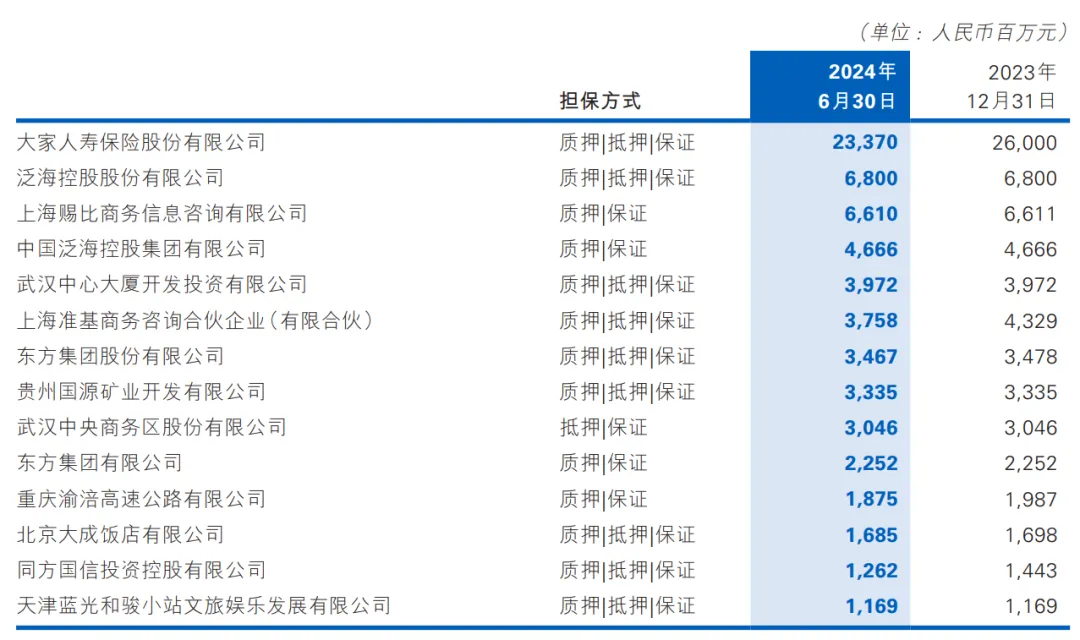 （单位：人民币百万元）

|  | 担保方式 | 2024年 6月30日 | 2023年 12月31日 |
|---|---|---|---|
| 大家人寿保险股份有限公司 | 质押\|抵押\|保证 | 23,370 | 26,000 |
| 泛海控股股份有限公司 | 质押\|抵押\|保证 | 6,800 | 6,800 |
| 上海赐比商务信息咨询有限公司 | 质押\|保证 | 6,610 | 6,611 |
| 中国泛海控股集团有限公司 | 质押\|保证 | 4,666 | 4,666 |
| 武汉中心大厦开发投资有限公司 | 质押\|抵押\|保证 | 3,972 | 3,972 |
| 上海准基商务咨询合伙企业（有限合伙） | 质押\|抵押\|保证 | 3,758 | 4,329 |
| 东方集团股份有限公司 | 质押\|抵押\|保证 | 3,467 | 3,478 |
| 贵州国源矿业开发有限公司 | 质押\|抵押\|保证 | 3,335 | 3,335 |
| 武汉中央商务区股份有限公司 | 抵押\|保证 | 3,046 | 3,046 |
| 东方集团有限公司 | 质押\|保证 | 2,252 | 2,252 |
| 重庆渝涪高速公路有限公司 | 质押\|保证 | 1,875 | 1,987 |
| 北京大成饭店有限公司 | 质押\|抵押\|保证 | 1,685 | 1,698 |
| 同方国信投资控股有限公司 | 质押\|抵押\|保证 | 1,262 | 1,443 |
| 天津蓝光和骏小站文旅娱乐发展有限公司 | 质押\|抵押\|保证 | 1,169 | 1,169 |